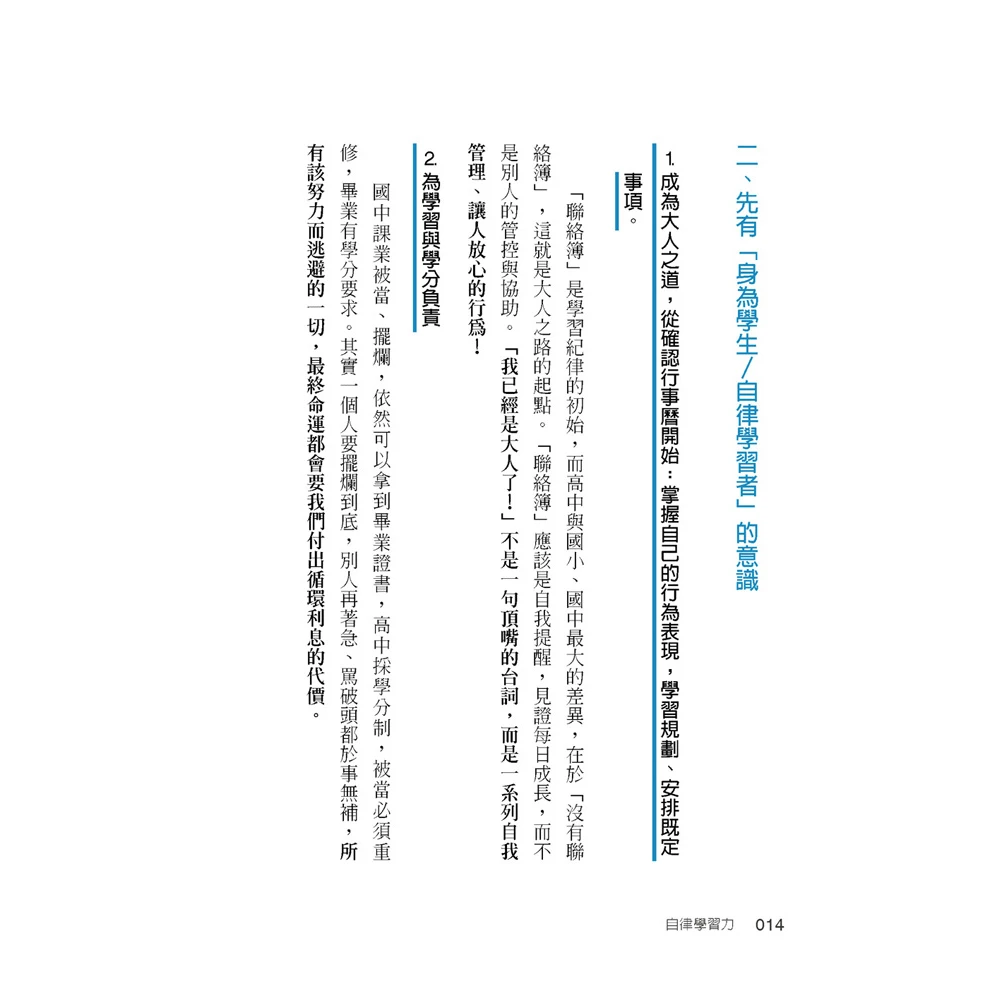 二、先有「身為學生/自律學習者」的意識

1. 成為大人之道，從確認行事曆開始：掌握自己的行為表現，學習規劃、安排既定事項。

「聯絡簿」是學習紀律的初始，而高中與國小、國中最大的差異，在於「沒有聯絡簿」，這就是大人之路的起點。「聯絡簿」應該是自我提醒，見證每日成長，而不是別人的管控與協助。「我已經是大人了！」不是一句頂嘴的台詞，而是一系列自我管理、讓人放心的行為！

2. 為學習與學分負責

國中課業被當、擺爛，依然可以拿到畢業證書，高中採學分制，被當必須重修，畢業有學分要求。其實一個人要擺爛到底，別人再著急、罵破頭都於事無補，所有該努力而逃避的一切，最終命運都會要我們付出循環利息的代價。

自律學習力　014